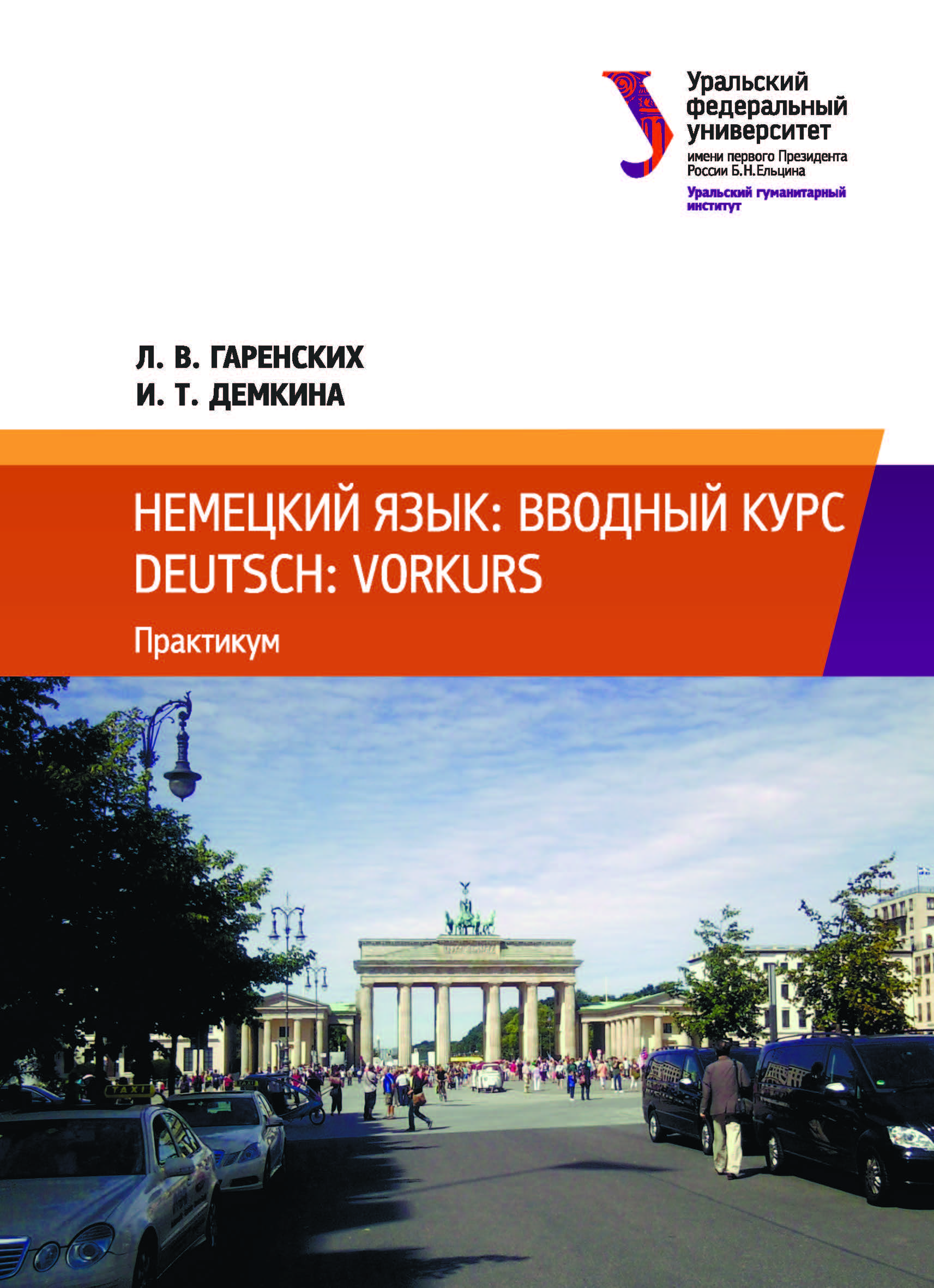 Уральский федеральный университет
имени первого Президента России Б.Н.Ельцина
Уральский гуманитарный институт

Л. В. ГАРЕНСКИХ
И. Т. ДЕМКИНА

НЕМЕЦКИЙ ЯЗЫК: ВВОДНЫЙ КУРС
DEUTSCH: VORKURS

Практикум

TAXI